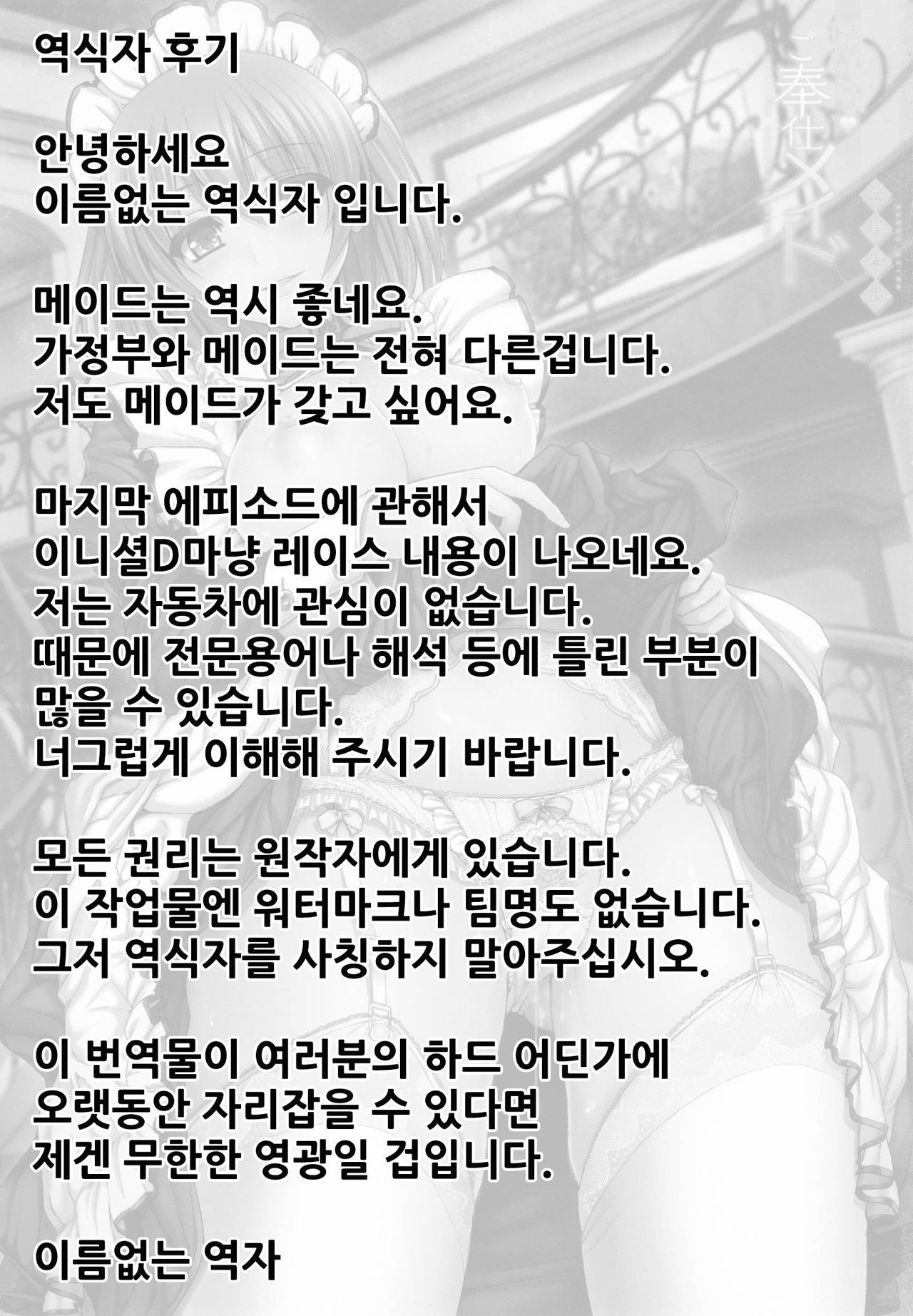 역식자 후기

안녕하세요
이름없는 역식자 입니다.

메이드는 역시 좋네요.
가정부와 메이드는 전혀 다른겁니다.
저도 메이드가 갖고 싶어요.

마지막 에피소드에 관해서
이니셜D마냥 레이스 내용이 나오네요.
저는 자동차에 관심이 없습니다.
때문에 전문용어나 해석 등에 틀린 부분이 많을 수 있습니다.
너그럽게 이해해 주시기 바랍니다.

모든 권리는 원작자에게 있습니다.
이 작업물엔 워터마크나 팀명도 없습니다.
그저 역식자를 사칭하지 말아주십시오.

이 번역물이 여러분의 하드 어딘가에
오랫동안 자리잡을 수 있다면
제겐 무한한 영광일 겁입니다.

이름없는 역자

ご奉仕メイド